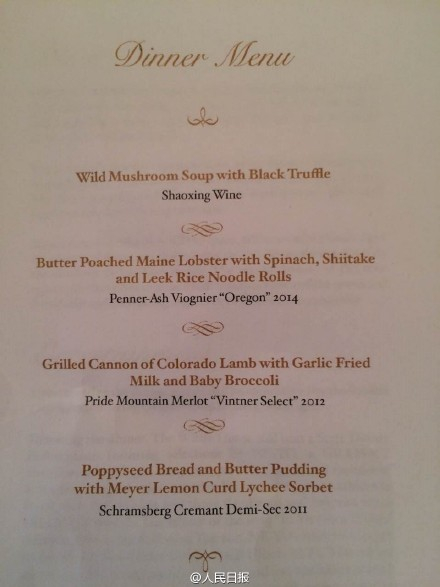 Dinner Menu

Wild Mushroom Soup with Black Truffle
Shaoxing Wine

Butter Poached Maine Lobster with Spinach, Shiitake and Leek Rice Noodle Rolls
Penner-Ash Viognier "Oregon" 2014

Grilled Cannon of Colorado Lamb with Garlic Fried Milk and Baby Broccoli
Pride Mountain Merlot "Vintner Select" 2012

Poppyseed Bread and Butter Pudding with Meyer Lemon Curd Lychee Sorbet
Schramsberg Cremant Demi-Sec 2011

@人民日报